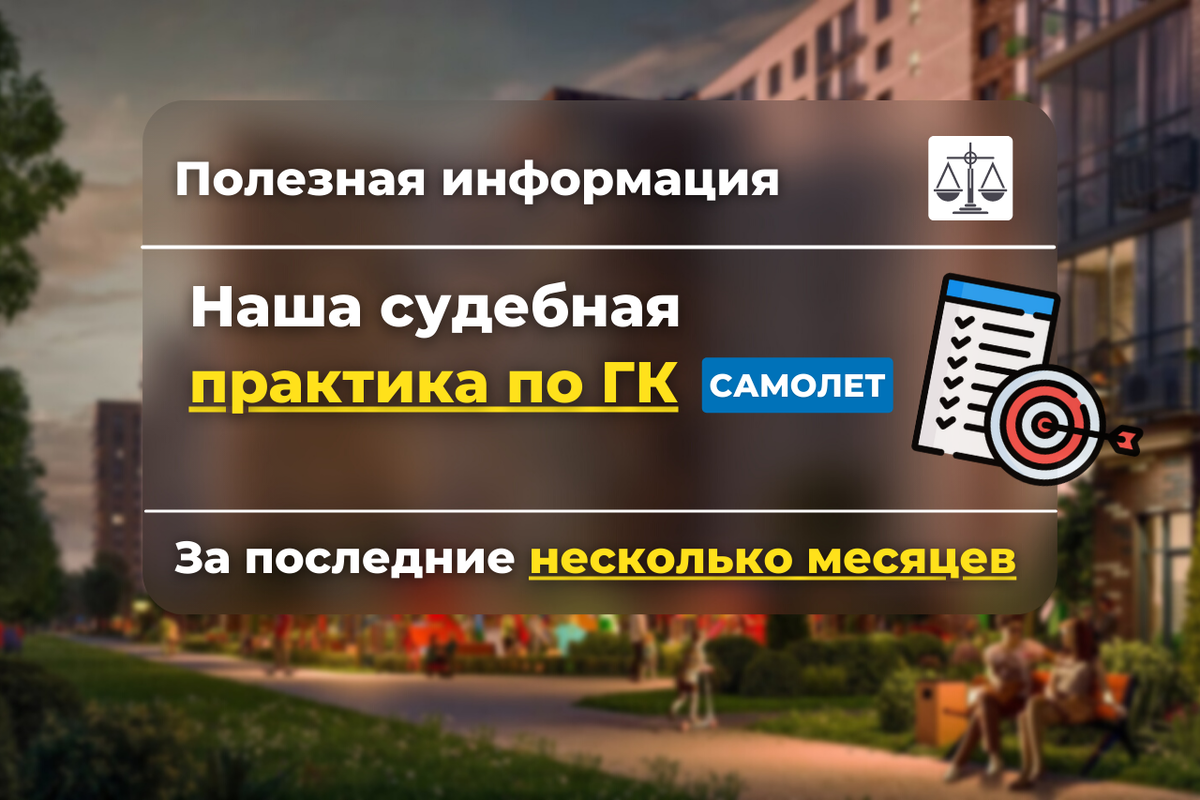 Полезная информация

Наша судебная практика по ГК САМОЛЕТ

За последние несколько месяцев